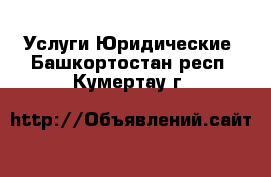 Услуги Юридические Башкортостан респ Кумертау г

http://Объявлений.сайт